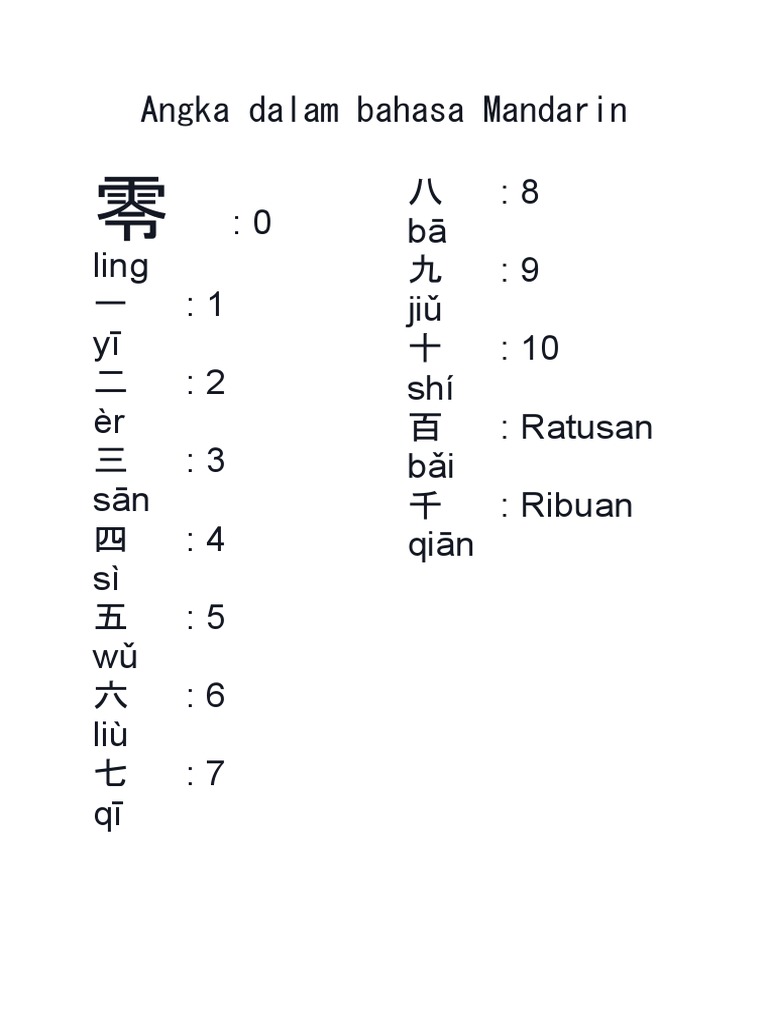 Angka dalam bahasa Mandarin

零 : 0
ling
一 : 1
yī
二 : 2
èr
三 : 3
sān
四 : 4
sì
五 : 5
wǔ
六 : 6
liù
七 : 7
qī

八 : 8
bā
九 : 9
jiǔ
十 : 10
shí
百 : Ratusan
bǎi
千 : Ribuan
qiān